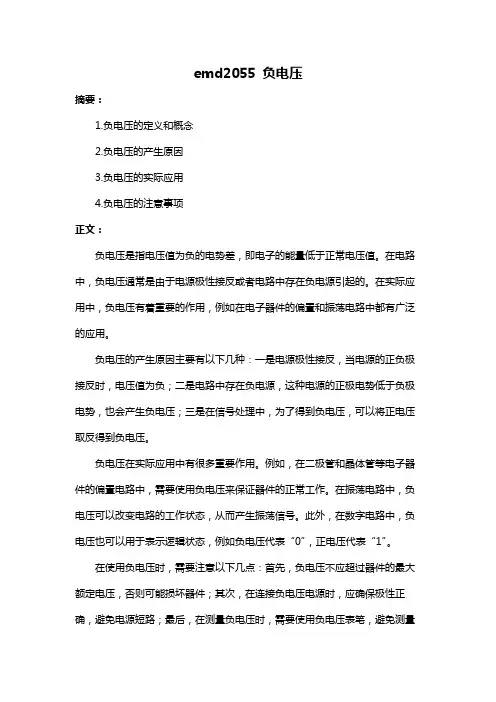 emd2055 负电压

摘要：

1.负电压的定义和概念

2.负电压的产生原因

3.负电压的实际应用

4.负电压的注意事项

正文：

负电压是指电压值为负的电势差，即电子的能量低于正常电压值。在电路中，负电压通常是由于电源极性接反或者电路中存在负电源引起的。在实际应用中，负电压有着重要的作用，例如在电子器件的偏置和振荡电路中都有广泛的应用。

负电压的产生原因主要有以下几种：一是电源极性接反，当电源的正负极接反时，电压值为负；二是电路中存在负电源，这种电源的正极电势低于负极电势，也会产生负电压；三是在信号处理中，为了得到负电压，可以将正电压取反得到负电压。

负电压在实际应用中有很多重要作用。例如，在二极管和晶体管等电子器件的偏置电路中，需要使用负电压来保证器件的正常工作。在振荡电路中，负电压可以改变电路的工作状态，从而产生振荡信号。此外，在数字电路中，负电压也可以用于表示逻辑状态，例如负电压代表“0”，正电压代表“1”。

在使用负电压时，需要注意以下几点：首先，负电压不应超过器件的最大额定电压，否则可能损坏器件；其次，在连接负电压电源时，应确保极性正确，避免电源短路；最后，在测量负电压时，需要使用负电压表笔，避免测量